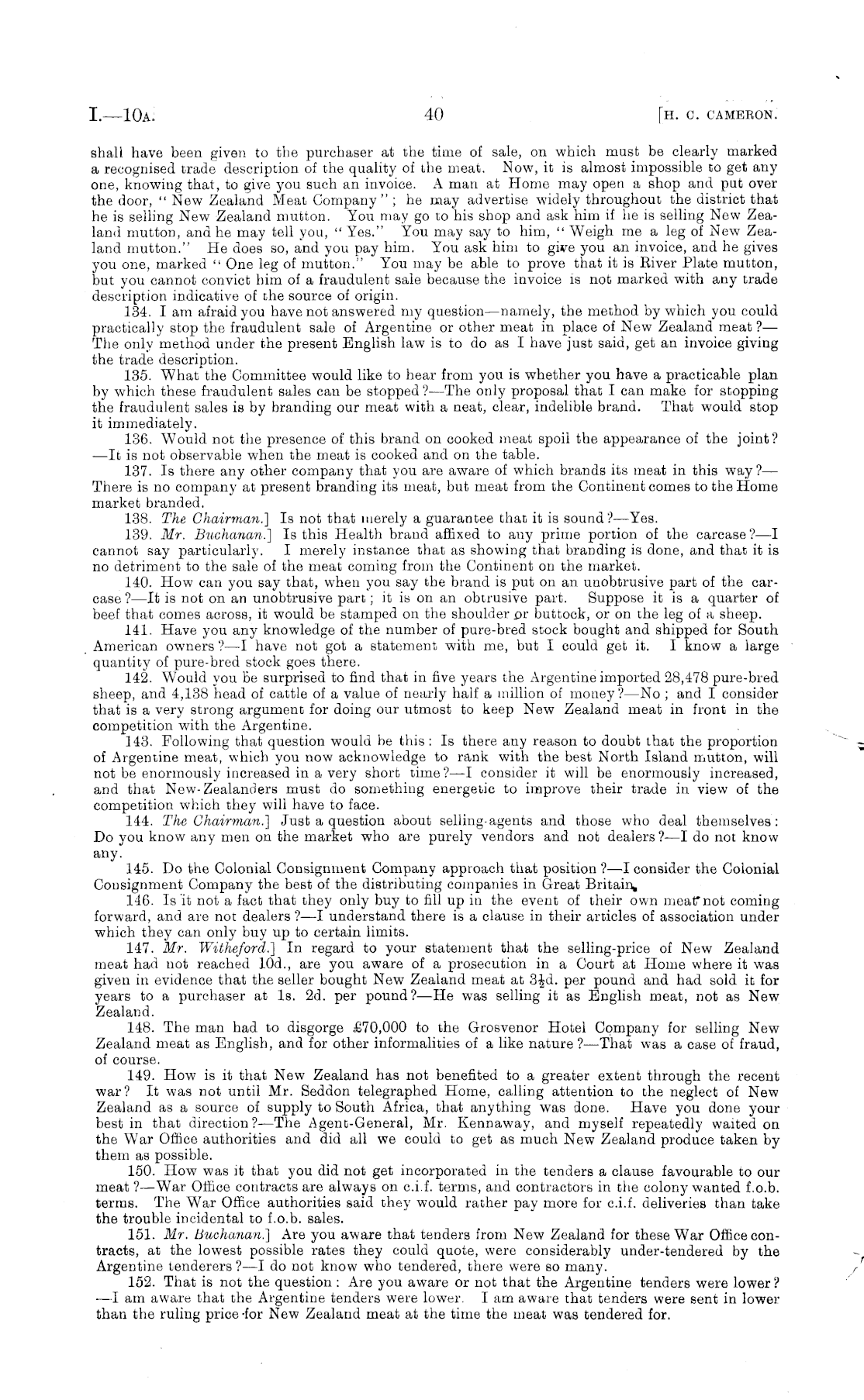 I.—10A. 40 [H. C. CAMERON.

shall have been given to the purchaser at the time of sale, on which must be clearly marked a recognised trade description of the quality of the meat. Now, it is almost impossible to get any one, knowing that, to give you such an invoice. A man at Home may open a shop and put over the door, "New Zealand Meat Company"; he may advertise widely throughout the district that he is selling New Zealand mutton. You may go to his shop and ask him if he is selling New Zealand mutton, and he may tell you, "Yes." You may say to him, "Weigh me a leg of New Zealand mutton." He does so, and you pay him. You ask him to give you an invoice, and he gives you one, marked "One leg of mutton." You may be able to prove that it is River Plate mutton, but you cannot convict him of a fraudulent sale because the invoice is not marked with any trade description indicative of the source of origin.

134. I am afraid you have not answered my question—namely, the method by which you could practically stop the fraudulent sale of Argentine or other meat in place of New Zealand meat?—The only method under the present English law is to do as I have just said, get an invoice giving the trade description.

135. What the Committee would like to hear from you is whether you have a practicable plan by which these fraudulent sales can be stopped?—The only proposal that I can make for stopping the fraudulent sales is by branding our meat with a neat, clear, indelible brand. That would stop it immediately.

136. Would not the presence of this brand on cooked meat spoil the appearance of the joint?—It is not observable when the meat is cooked and on the table.

137. Is there any other company that you are aware of which brands its meat in this way?—There is no company at present branding its meat, but meat from the Continent comes to the Home market branded.

138. The Chairman.] Is not that merely a guarantee that it is sound?—Yes.

139. Mr. Buchanan.] Is this Health brand affixed to any prime portion of the carcase?—I cannot say particularly. I merely instance that as showing that branding is done, and that it is no detriment to the sale of the meat coming from the Continent on the market.

140. How can you say that, when you say the brand is put on an unobtrusive part of the carcase?—It is not on an unobtrusive part; it is on an obtrusive part. Suppose it is a quarter of beef that comes across, it would be stamped on the shoulder or buttock, or on the leg of a sheep.

141. Have you any knowledge of the number of pure-bred stock bought and shipped for South American owners?—I have not got a statement with me, but I could get it. I know a large quantity of pure-bred stock goes there.

142. Would you be surprised to find that in five years the Argentine imported 28,478 pure-bred sheep, and 4,138 head of cattle of a value of nearly half a million of money?—No; and I consider that is a very strong argument for doing our utmost to keep New Zealand meat in front in the competition with the Argentine.

143. Following that question would be this: Is there any reason to doubt that the proportion of Argentine meat, which you now acknowledge to rank with the best North Island mutton, will not be enormously increased in a very short time?—I consider it will be enormously increased, and that New-Zealanders must do something energetic to improve their trade in view of the competition which they will have to face.

144. The Chairman.] Just a question about selling-agents and those who deal themselves: Do you know any men on the market who are purely vendors and not dealers?—I do not know any.

145. Do the Colonial Consignment Company approach that position?—I consider the Colonial Consignment Company the best of the distributing companies in Great Britain.

146. Is it not a fact that they only buy to fill up in the event of their own meat not coming forward, and are not dealers?—I understand there is a clause in their articles of association under which they can only buy up to certain limits.

147. Mr. Witheford.] In regard to your statement that the selling-price of New Zealand meat had not reached 10d., are you aware of a prosecution in a Court at Home where it was given in evidence that the seller bought New Zealand meat at $3\frac{1}{2}$d. per pound and had sold it for years to a purchaser at 1s. 2d. per pound?—He was selling it as English meat, not as New Zealand.

148. The man had to disgorge £70,000 to the Grosvenor Hotel Company for selling New Zealand meat as English, and for other informalities of a like nature?—That was a case of fraud, of course.

149. How is it that New Zealand has not benefited to a greater extent through the recent war? It was not until Mr. Seddon telegraphed Home, calling attention to the neglect of New Zealand as a source of supply to South Africa, that anything was done. Have you done your best in that direction?—The Agent-General, Mr. Kennaway, and myself repeatedly waited on the War Office authorities and did all we could to get as much New Zealand produce taken by them as possible.

150. How was it that you did not get incorporated in the tenders a clause favourable to our meat?—War Office contracts are always on c.i.f. terms, and contractors in the colony wanted f.o.b. terms. The War Office authorities said they would rather pay more for c.i.f. deliveries than take the trouble incidental to f.o.b. sales.

151. Mr. Buchanan.] Are you aware that tenders from New Zealand for these War Office contracts, at the lowest possible rates they could quote, were considerably under-tendered by the Argentine tenderers?—I do not know who tendered, there were so many.

152. That is not the question: Are you aware or not that the Argentine tenders were lower?—I am aware that the Argentine tenders were lower. I am aware that tenders were sent in lower than the ruling price for New Zealand meat at the time the meat was tendered for.